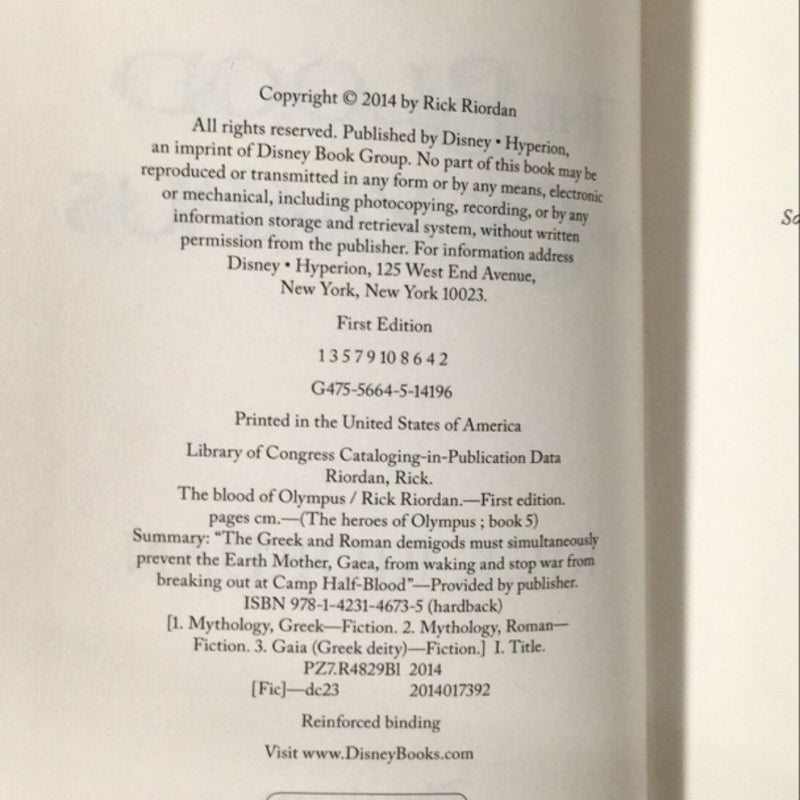 Copyright © 2014 by Rick Riordan

All rights reserved. Published by Disney • Hyperion, an imprint of Disney Book Group. No part of this book may be reproduced or transmitted in any form or by any means, electronic or mechanical, including photocopying, recording, or by any information storage and retrieval system, without written permission from the publisher. For information address Disney • Hyperion, 125 West End Avenue, New York, New York 10023.

First Edition

1 3 5 7 9 10 8 6 4 2

G475-5664-5-14196

Printed in the United States of America

Library of Congress Cataloging-in-Publication Data
Riordan, Rick.
The blood of Olympus / Rick Riordan.—First edition.
pages cm.—(The heroes of Olympus ; book 5)
Summary: "The Greek and Roman demigods must simultaneously prevent the Earth Mother, Gaea, from waking and stop war from breaking out at Camp Half-Blood"—Provided by publisher.
ISBN 978-1-4231-4673-5 (hardback)
[1. Mythology, Greek—Fiction. 2. Mythology, Roman—Fiction. 3. Gaia (Greek deity)—Fiction.] I. Title.
PZ7.R4829Bl 2014
[Fic]—dc23 2014017392

Reinforced binding

Visit www.DisneyBooks.com

Sa